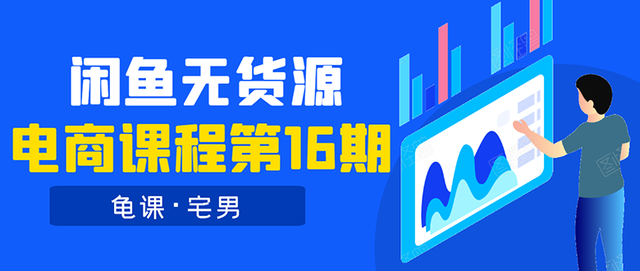 闲鱼无货源
电商课程第16期
龟课·宅男